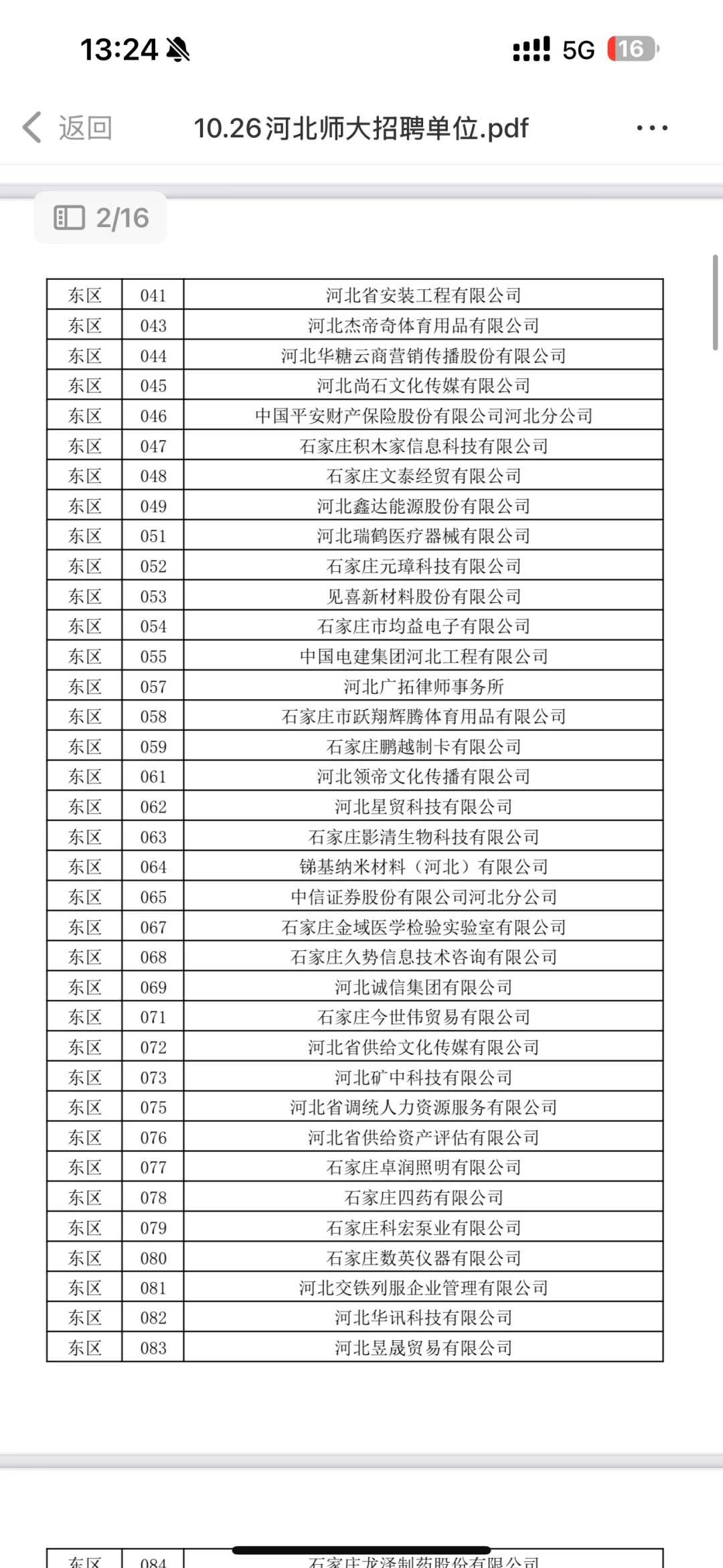 13:24 5G 16

返回 10.26河北师大招聘单位.pdf

2/16

| 东区 | 041 | 河北省安装工程有限公司 |
|---|---|---|
| 东区 | 043 | 河北杰帝奇体育用品有限公司 |
| 东区 | 044 | 河北华糖云商营销传播股份有限公司 |
| 东区 | 045 | 河北尚石文化传媒有限公司 |
| 东区 | 046 | 中国平安财产保险股份有限公司河北分公司 |
| 东区 | 047 | 石家庄积木家信息科技有限公司 |
| 东区 | 048 | 石家庄文泰经贸有限公司 |
| 东区 | 049 | 河北鑫达能源股份有限公司 |
| 东区 | 051 | 河北瑞鹤医疗器械有限公司 |
| 东区 | 052 | 石家庄元璋科技有限公司 |
| 东区 | 053 | 见喜新材料股份有限公司 |
| 东区 | 054 | 石家庄市均益电子有限公司 |
| 东区 | 055 | 中国电建集团河北工程有限公司 |
| 东区 | 057 | 河北广拓律师事务所 |
| 东区 | 058 | 石家庄市跃翔辉腾体育用品有限公司 |
| 东区 | 059 | 石家庄鹏越制卡有限公司 |
| 东区 | 061 | 河北领帝文化传播有限公司 |
| 东区 | 062 | 河北星贸科技有限公司 |
| 东区 | 063 | 石家庄影清生物科技有限公司 |
| 东区 | 064 | 锑基纳米材料（河北）有限公司 |
| 东区 | 065 | 中信证券股份有限公司河北分公司 |
| 东区 | 067 | 石家庄金域医学检验实验室有限公司 |
| 东区 | 068 | 石家庄久势信息技术咨询有限公司 |
| 东区 | 069 | 河北诚信集团有限公司 |
| 东区 | 071 | 石家庄今世伟贸易有限公司 |
| 东区 | 072 | 河北省供给文化传媒有限公司 |
| 东区 | 073 | 河北矿中科技有限公司 |
| 东区 | 075 | 河北省调统人力资源服务有限公司 |
| 东区 | 076 | 河北省供给资产评估有限公司 |
| 东区 | 077 | 石家庄卓润照明有限公司 |
| 东区 | 078 | 石家庄四药有限公司 |
| 东区 | 079 | 石家庄科宏泵业有限公司 |
| 东区 | 080 | 石家庄数英仪器有限公司 |
| 东区 | 081 | 河北交铁列服企业管理有限公司 |
| 东区 | 082 | 河北华讯科技有限公司 |
| 东区 | 083 | 河北昱晟贸易有限公司 |

| 东区 | 084 | 石家庄龙泽制药股份有限公司 |
|---|---|---|